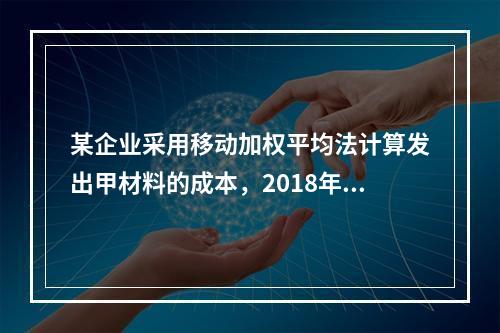 某企业采用移动加权平均法计算发出甲材料的成本，2018年...